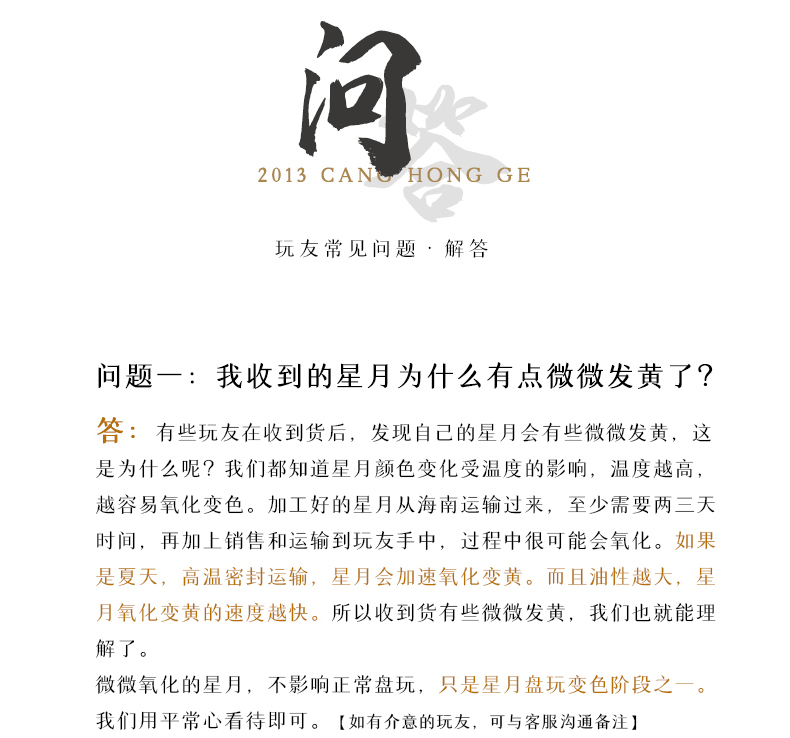 问答

2013 CANG HONG GE

玩友常见问题 · 解答

问题一：我收到的星月为什么有点微微发黄了？

答：有些玩友在收到货后，发现自己的星月会有些微微发黄，这是为什么呢？我们都知道星月颜色变化受温度的影响，温度越高，越容易氧化变色。加工好的星月从海南运输过来，至少需要两三天时间，再加上销售和运输到玩友手中，过程中很可能会氧化。如果是夏天，高温密封运输，星月会加速氧化变黄。而且油性越大，星月氧化变黄的速度越快。所以收到货有些微微发黄，我们也就能理解了。

微微氧化的星月，不影响正常盘玩，只是星月盘玩变色阶段之一。我们用平常心看待即可。【如有介意的玩友，可与客服沟通备注】